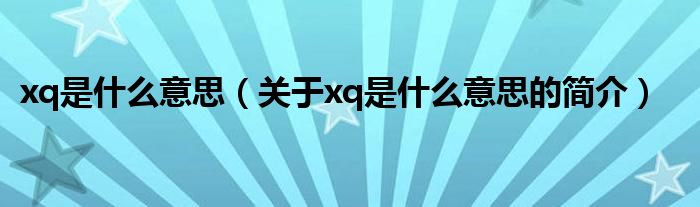 xq是什么意思（关于xq是什么意思的简介）